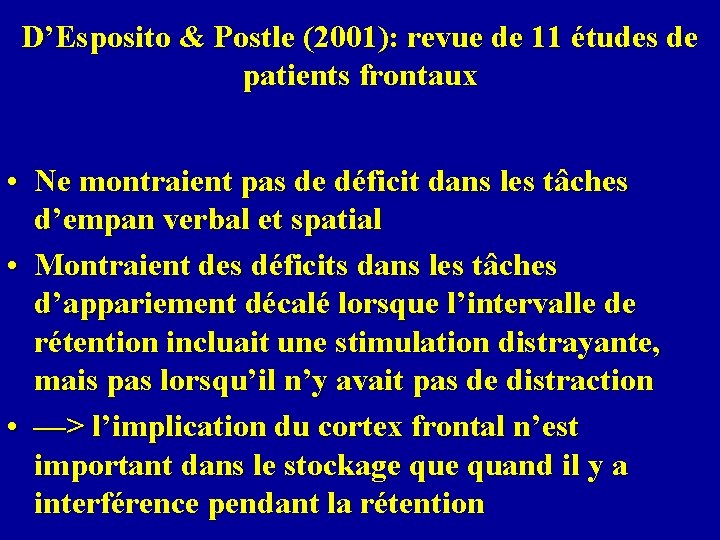 D’Esposito & Postle (2001): revue de 11 études de patients frontaux

• Ne montraient pas de déficit dans les tâches d’empan verbal et spatial
• Montraient des déficits dans les tâches d’appariement décalé lorsque l’intervalle de rétention incluait une stimulation distrayante, mais pas lorsqu’il n’y avait pas de distraction
• —> l’implication du cortex frontal n’est important dans le stockage que quand il y a interférence pendant la rétention